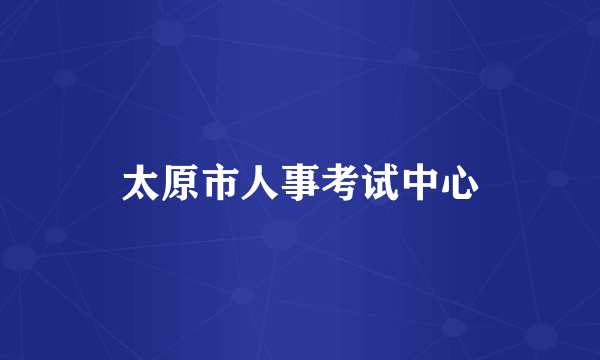 太原市人事考试中心